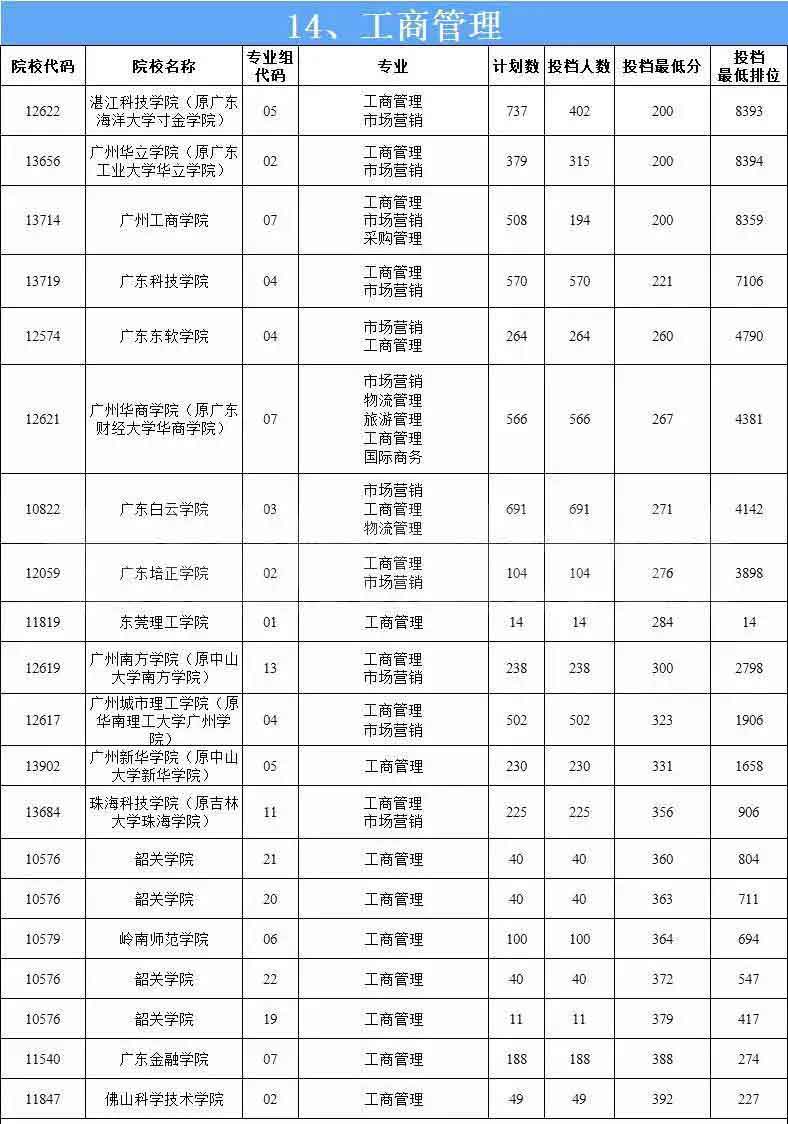 14、工商管理

| 院校代码 | 院校名称 | 专业组代码 | 专业 | 计划数 | 投档人数 | 投档最低分 | 投档最低排位 |
|---|---|---|---|---|---|---|---|
| 12622 | 湛江科技学院（原广东海洋大学寸金学院） | 05 | 工商管理 市场营销 | 737 | 402 | 200 | 8393 |
| 13656 | 广州华立学院（原广东工业大学华立学院） | 02 | 工商管理 市场营销 | 379 | 315 | 200 | 8394 |
| 13714 | 广州工商学院 | 07 | 工商管理 市场营销 采购管理 | 508 | 194 | 200 | 8359 |
| 13719 | 广东科技学院 | 04 | 工商管理 市场营销 | 570 | 570 | 221 | 7106 |
| 12574 | 广东东软学院 | 04 | 市场营销 工商管理 | 264 | 264 | 260 | 4790 |
| 12621 | 广州华商学院（原广东财经大学华商学院） | 07 | 市场营销 物流管理 旅游管理 工商管理 国际商务 | 566 | 566 | 267 | 4381 |
| 10822 | 广东白云学院 | 03 | 市场营销 工商管理 物流管理 | 691 | 691 | 271 | 4142 |
| 12059 | 广东培正学院 | 02 | 工商管理 市场营销 | 104 | 104 | 276 | 3898 |
| 11819 | 东莞理工学院 | 01 | 工商管理 | 14 | 14 | 284 | 14 |
| 12619 | 广州南方学院（原中山大学南方学院） | 13 | 工商管理 市场营销 | 238 | 238 | 300 | 2798 |
| 12617 | 广州城市理工学院（原华南理工大学广州学院） | 04 | 工商管理 市场营销 | 502 | 502 | 323 | 1906 |
| 13902 | 广州新华学院（原中山大学新华学院） | 05 | 工商管理 | 230 | 230 | 331 | 1658 |
| 13684 | 珠海科技学院（原吉林大学珠海学院） | 11 | 工商管理 市场营销 | 225 | 225 | 356 | 906 |
| 10576 | 韶关学院 | 21 | 工商管理 | 40 | 40 | 360 | 804 |
| 10576 | 韶关学院 | 20 | 工商管理 | 40 | 40 | 363 | 711 |
| 10579 | 岭南师范学院 | 06 | 工商管理 | 100 | 100 | 364 | 694 |
| 10576 | 韶关学院 | 22 | 工商管理 | 40 | 40 | 372 | 547 |
| 10576 | 韶关学院 | 19 | 工商管理 | 11 | 11 | 379 | 417 |
| 11540 | 广东金融学院 | 07 | 工商管理 | 188 | 188 | 388 | 274 |
| 11847 | 佛山科学技术学院 | 02 | 工商管理 | 49 | 49 | 392 | 227 |